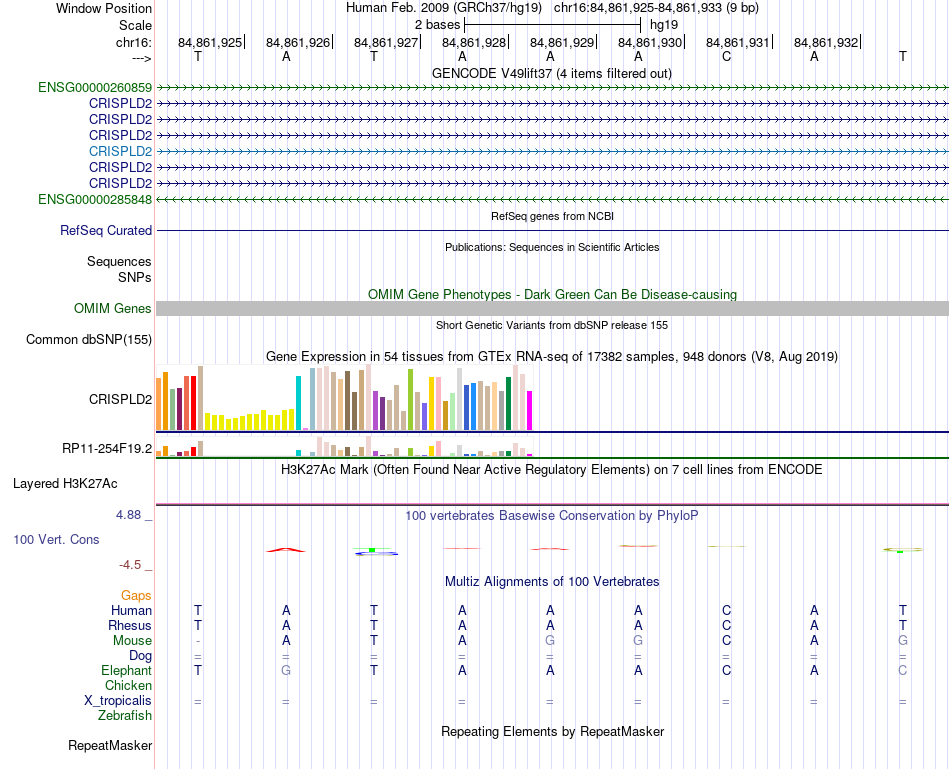 Window Position Human Feb. 2009 (GRCh37/hg19) chr16:84,861,925-84,861,933 (9 bp)
Scale 2 bases hg19
chr16: 84,861,925 84,861,926 84,861,927 84,861,928 84,861,929 84,861,930 84,861,931 84,861,932
---> T A T A A A C A T
GENCODE V49lift37 (4 items filtered out)
ENSG00000260859
CRISPLD2
CRISPLD2
CRISPLD2
CRISPLD2
CRISPLD2
CRISPLD2
ENSG00000285848
RefSeq genes from NCBI
RefSeq Curated
Publications: Sequences in Scientific Articles
Sequences
SNPs
OMIM Gene Phenotypes - Dark Green Can Be Disease-causing
OMIM Genes
Short Genetic Variants from dbSNP release 155
Common dbSNP(155)
Gene Expression in 54 tissues from GTEx RNA-seq of 17382 samples, 948 donors (V8, Aug 2019)
CRISPLD2
RP11-254F19.2
H3K27Ac Mark (Often Found Near Active Regulatory Elements) on 7 cell lines from ENCODE
Layered H3K27Ac
4.88 _
100 vertebrates Basewise Conservation by PhyloP
100 Vert. Cons
-4.5 _
Multiz Alignments of 100 Vertebrates
Gaps
Human T A T A A A C A T
Rhesus T A T A A A C A T
Mouse - A T A G G C A G
Dog = = = = = = = = =
Elephant T G T A A A C A C
Chicken
X_tropicalis = = = = = = = = =
Zebrafish
Repeating Elements by RepeatMasker
RepeatMasker